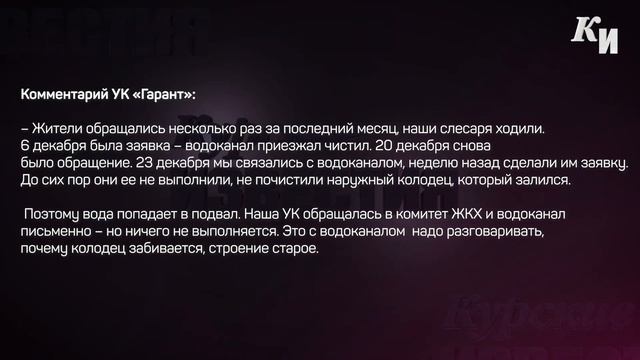 КИ

Комментарий УК «Гарант»:

– Жители обращались несколько раз за последний месяц, наши слесаря ходили. 6 декабря была заявка – водоканал приезжал чистил. 20 декабря снова было обращение. 23 декабря мы связались с водоканалом, неделю назад сделали им заявку. До сих пор они ее не выполнили, не почистили наружный колодец, который залился.

Поэтому вода попадает в подвал. Наша УК обращалась в комитет ЖКХ и водоканал письменно – но ничего не выполняется. Это с водоканалом надо разговаривать, почему колодец забивается, строение старое.